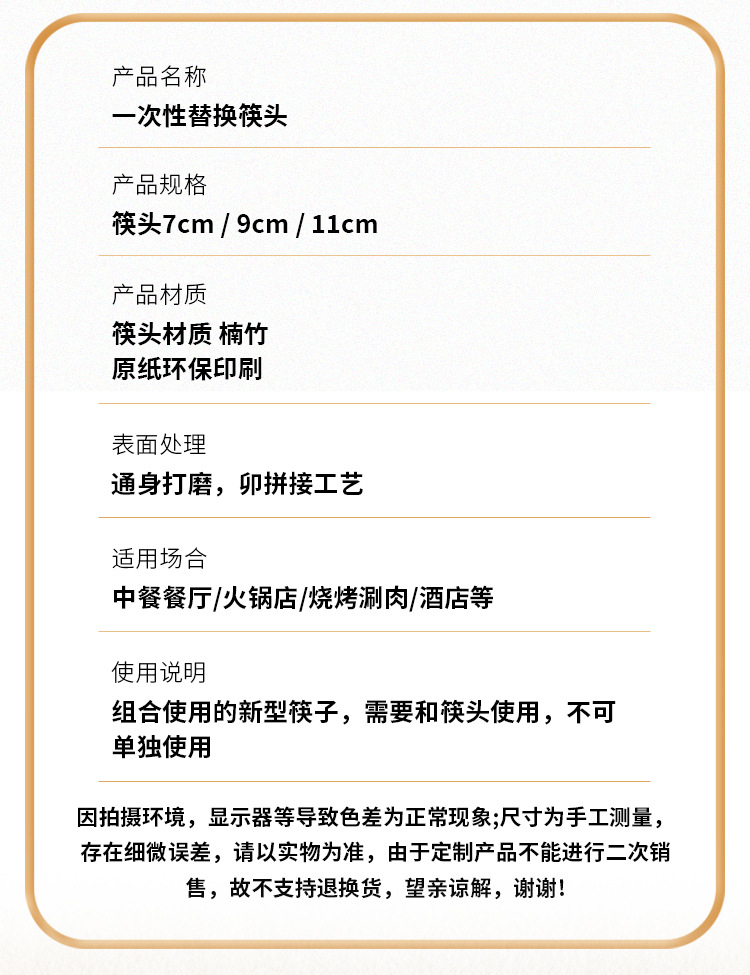 产品名称
一次性替换筷头

产品规格
筷头7cm / 9cm / 11cm

产品材质
筷头材质 楠竹
原纸环保印刷

表面处理
通身打磨，卯拼接工艺

适用场合
中餐餐厅/火锅店/烧烤涮肉/酒店等

使用说明
组合使用的新型筷子，需要和筷头使用，不可单独使用

因拍摄环境，显示器等导致色差为正常现象;尺寸为手工测量，存在细微误差，请以实物为准，由于定制产品不能进行二次销售，故不支持退换货，望亲谅解，谢谢!